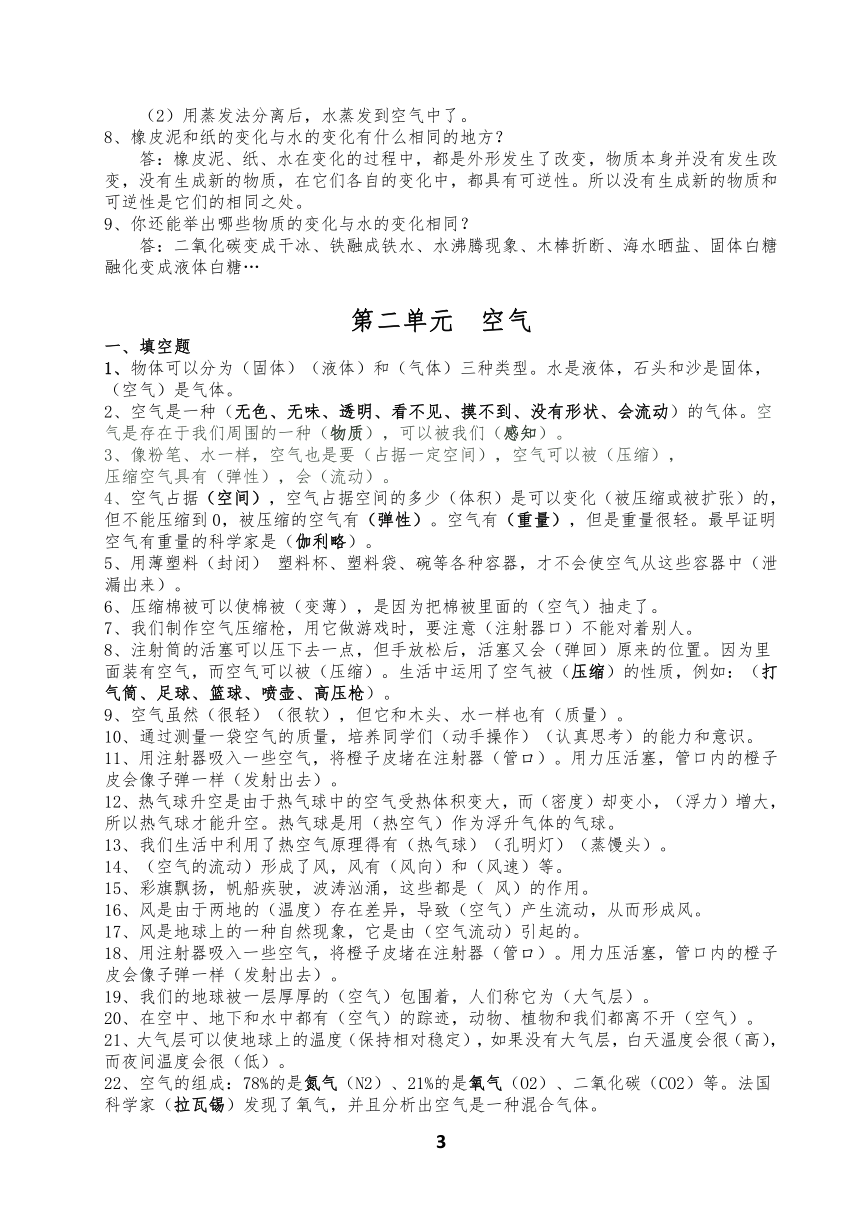 （2）用蒸发法分离后，水蒸发到空气中了。
8、橡皮泥和纸的变化与水的变化有什么相同的地方？
答：橡皮泥、纸、水在变化的过程中，都是外形发生了改变，物质本身并没有发生改变，没有生成新的物质，在它们各自的变化中，都具有可逆性。所以没有生成新的物质和可逆性是它们的相同之处。
9、你还能举出哪些物质的变化与水的变化相同？
答：二氧化碳变成干冰、铁融成铁水、水沸腾现象、木棒折断、海水晒盐、固体白糖融化变成液体白糖…

第二单元　空气

一、填空题
1、物体可以分为（固体）（液体）和（气体）三种类型。水是液体，石头和沙是固体，（空气）是气体。
2、空气是一种（无色、无味、透明、看不见、摸不到、没有形状、会流动）的气体。空气是存在于我们周围的一种（物质），可以被我们（感知）。
3、像粉笔、水一样，空气也是要（占据一定空间），空气可以被（压缩），压缩空气具有（弹性），会（流动）。
4、空气占据（空间），空气占据空间的多少（体积）是可以变化（被压缩或被扩张）的，但不能压缩到 0，被压缩的空气有（弹性）。空气有（重量），但是重量很轻。最早证明空气有重量的科学家是（伽利略）。
5、用薄塑料（封闭） 塑料杯、塑料袋、碗等各种容器，才不会使空气从这些容器中（泄漏出来）。
6、压缩棉被可以使棉被（变薄），是因为把棉被里面的（空气）抽走了。
7、我们制作空气压缩枪，用它做游戏时，要注意（注射器口）不能对着别人。
8、注射筒的活塞可以压下去一点，但手放松后，活塞又会（弹回）原来的位置。因为里面装有空气，而空气可以被（压缩）。生活中运用了空气被（压缩）的性质，例如：（打气筒、足球、篮球、喷壶、高压枪）。
9、空气虽然（很轻）（很软），但它和木头、水一样也有（质量）。
10、通过测量一袋空气的质量，培养同学们（动手操作）（认真思考）的能力和意识。
11、用注射器吸入一些空气，将橙子皮堵在注射器（管口）。用力压活塞，管口内的橙子皮会像子弹一样（发射出去）。
12、热气球升空是由于热气球中的空气受热体积变大，而（密度）却变小，（浮力）增大，所以热气球才能升空。热气球是用（热空气）作为浮升气体的气球。
13、我们生活中利用了热空气原理得有（热气球）（孔明灯）（蒸馒头）。
14、（空气的流动）形成了风，风有（风向）和（风速）等。
15、彩旗飘扬，帆船疾驶，波涛汹涌，这些都是（ 风）的作用。
16、风是由于两地的（温度）存在差异，导致（空气）产生流动，从而形成风。
17、风是地球上的一种自然现象，它是由（空气流动）引起的。
18、用注射器吸入一些空气，将橙子皮堵在注射器（管口）。用力压活塞，管口内的橙子皮会像子弹一样（发射出去）。
19、我们的地球被一层厚厚的（空气）包围着，人们称它为（大气层）。
20、在空中、地下和水中都有（空气）的踪迹，动物、植物和我们都离不开（空气）。
21、大气层可以使地球上的温度（保持相对稳定），如果没有大气层，白天温度会很（高），而夜间温度会很（低）。
22、空气的组成：78%的是氮气（N2）、21%的是氧气（O2）、二氧化碳（CO2）等。法国科学家（拉瓦锡）发现了氧气，并且分析出空气是一种混合气体。
3